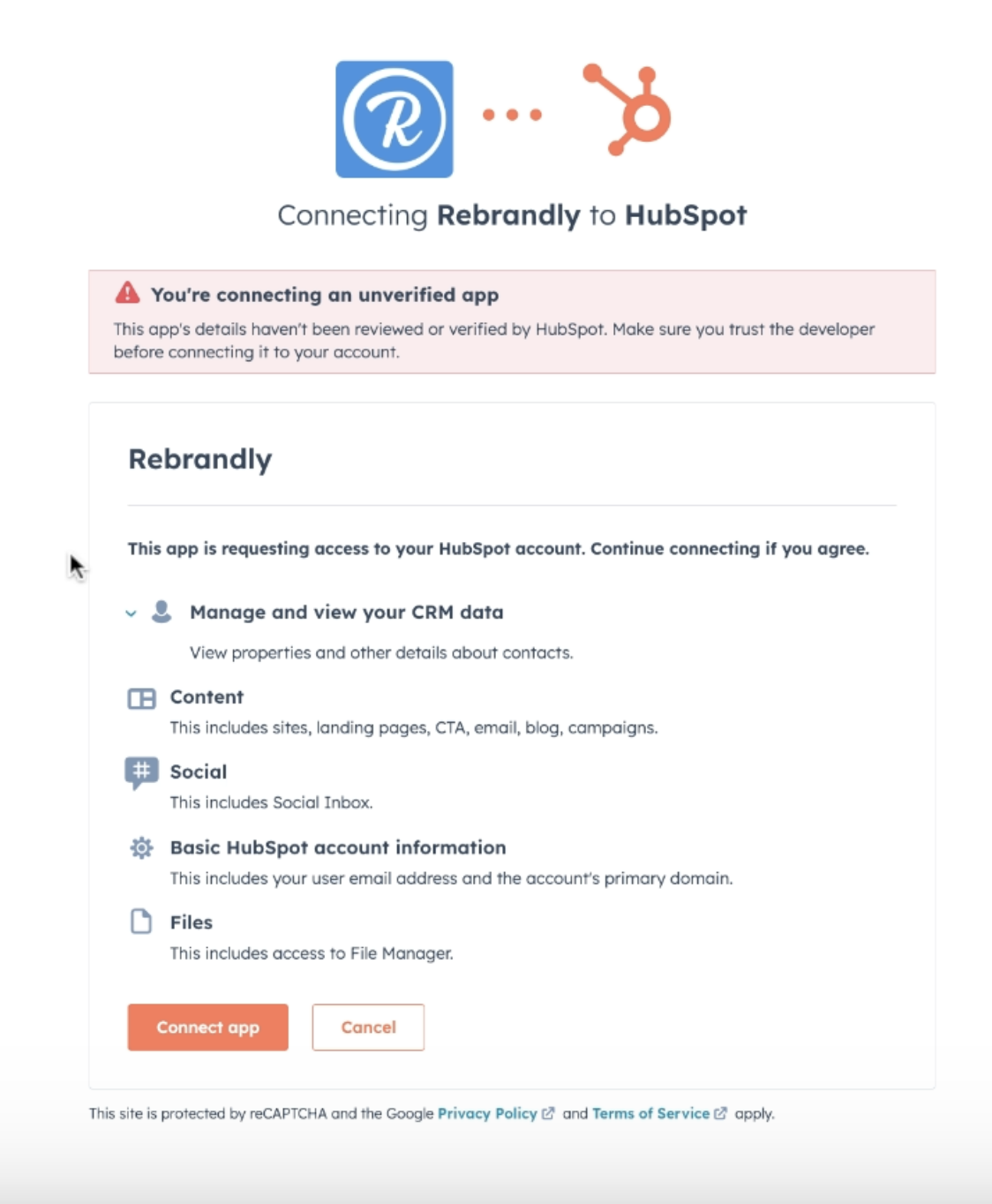 R

Connecting Rebrandly to HubSpot

You're connecting an unverified app

This app's details haven't been reviewed or verified by HubSpot. Make sure you trust the developer before connecting it to your account.

Rebrandly

This app is requesting access to your HubSpot account. Continue connecting if you agree.

Manage and view your CRM data

View properties and other details about contacts.

Content

This includes sites, landing pages, CTA, email, blog, campaigns.

Social

This includes Social Inbox.

Basic HubSpot account information

This includes your user email address and the account's primary domain.

Files

This includes access to File Manager.

Connect app

Cancel

This site is protected by reCAPTCHA and the Google Privacy Policy and Terms of Service apply.